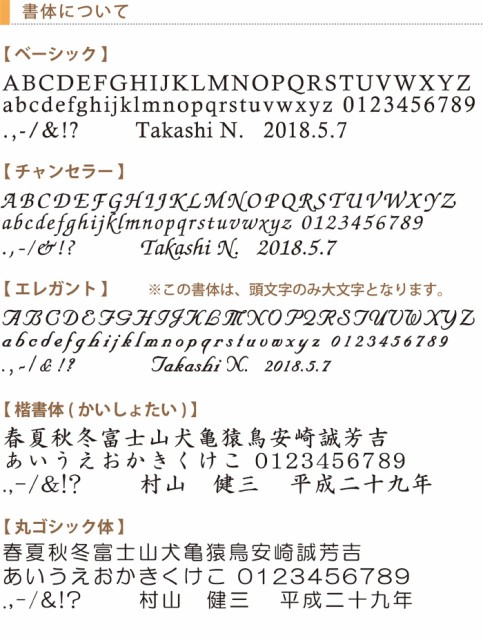 書体について

【ベーシック】
ABCDEFGHIJKLMNOPQRSTUVWXYZ
abcdefghijklmnopqrstuvwxyz 0123456789
.,-/&!? Takashi N. 2018.5.7

【チャンセラー】
ABCDEFGHIJKLMNOPQRSTUVWXYZ
abcdefghijklmnopqrstuvwxyz 0123456789
.,-/&!? Takashi N. 2018.5.7

【エレガント】 ※この書体は、頭文字のみ大文字となります。
ABCDEFGHIJKLMNOPQRSTUVWXYZ
abcdefghijklmnopqrstuvwxyz 0123456789
.,-/&!? Takashi N. 2018.5.7

【楷書体(かいしょたい)】
春夏秋冬富士山犬亀猿鳥安崎誠芳吉
あいうえおかきくけこ 0123456789
.,-/&!? 村山 健三 平成二十九年

【丸ゴシック体】
春夏秋冬富士山犬亀猿鳥安崎誠芳吉
あいうえおかきくけこ 0123456789
.,-/&!? 村山 健三 平成二十九年